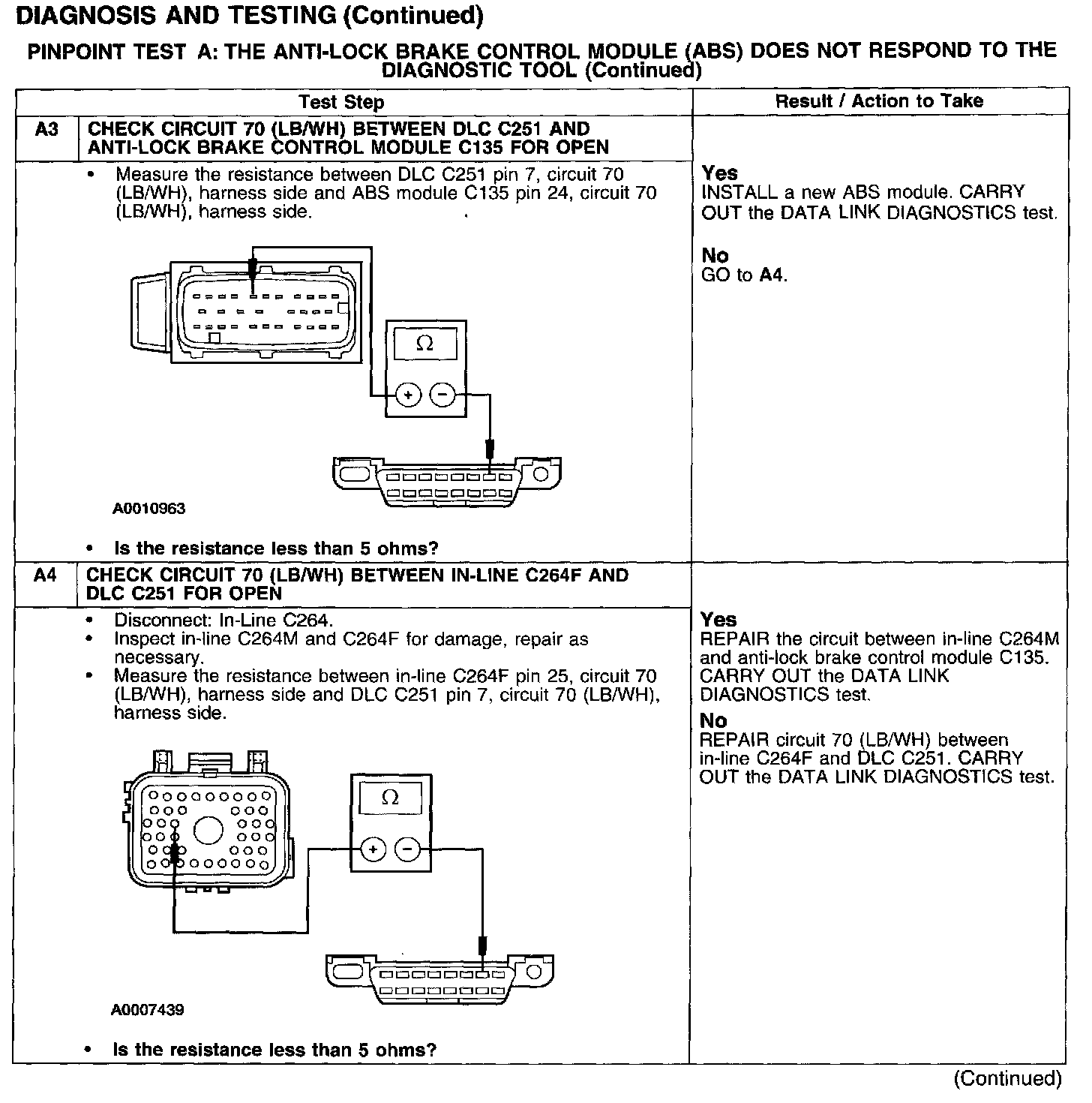 DIAGNOSIS AND TESTING (Continued)

PINPOINT TEST A: THE ANTI-LOCK BRAKE CONTROL MODULE (ABS) DOES NOT RESPOND TO THE DIAGNOSTIC TOOL (Continued)

| Test Step | | Result / Action to Take |
|---|---|---|
| A3 | CHECK CIRCUIT 70 (LB/WH) BETWEEN DLC C251 AND ANTI-LOCK BRAKE CONTROL MODULE C135 FOR OPEN | |
| | • Measure the resistance between DLC C251 pin 7, circuit 70 (LB/WH), harness side and ABS module C135 pin 24, circuit 70 (LB/WH), harness side. $\Omega$ + − A0010963 • Is the resistance less than 5 ohms? | Yes INSTALL a new ABS module. CARRY OUT the DATA LINK DIAGNOSTICS test. No GO to A4. |
| A4 | CHECK CIRCUIT 70 (LB/WH) BETWEEN IN-LINE C264F AND DLC C251 FOR OPEN | |
| | • Disconnect: In-Line C264. • Inspect in-line C264M and C264F for damage, repair as necessary. • Measure the resistance between in-line C264F pin 25, circuit 70 (LB/WH), harness side and DLC C251 pin 7, circuit 70 (LB/WH), harness side. $\Omega$ + − A0007439 • Is the resistance less than 5 ohms? | Yes REPAIR the circuit between in-line C264M and anti-lock brake control module C135. CARRY OUT the DATA LINK DIAGNOSTICS test. No REPAIR circuit 70 (LB/WH) between in-line C264F and DLC C251. CARRY OUT the DATA LINK DIAGNOSTICS test. |

(Continued)